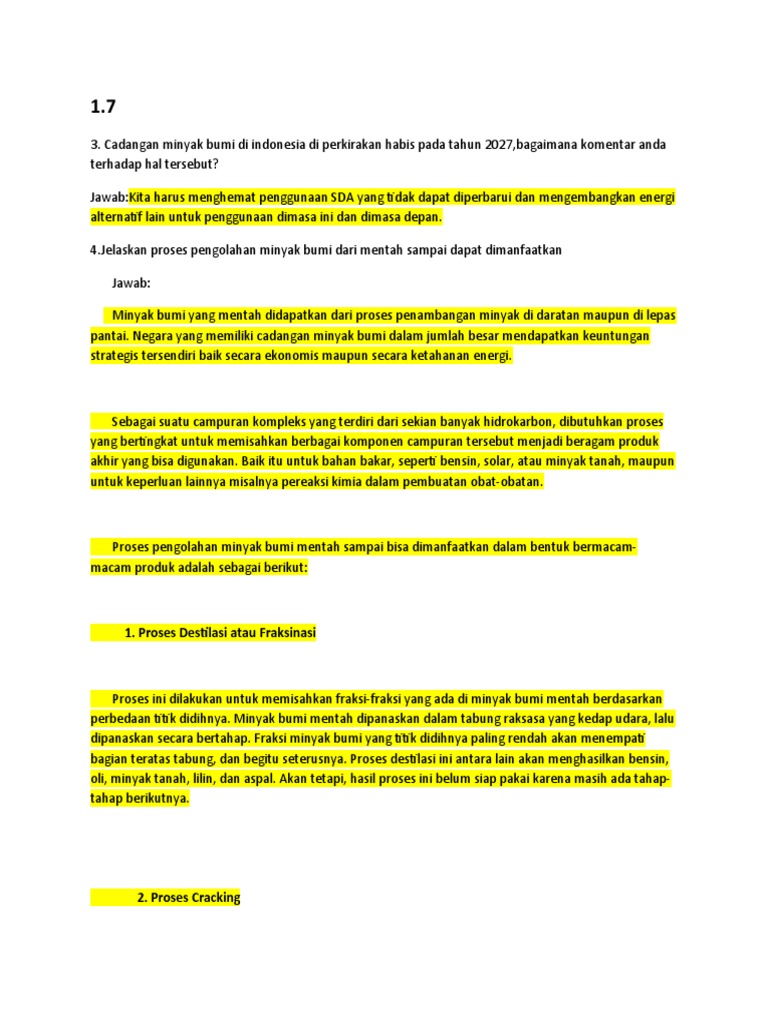 1.7

3. Cadangan minyak bumi di indonesia di perkirakan habis pada tahun 2027,bagaimana komentar anda terhadap hal tersebut?

Jawab:Kita harus menghemat penggunaan SDA yang tidak dapat diperbarui dan mengembangkan energi alternatif lain untuk penggunaan dimasa ini dan dimasa depan.

4.Jelaskan proses pengolahan minyak bumi dari mentah sampai dapat dimanfaatkan

Jawab:

Minyak bumi yang mentah didapatkan dari proses penambangan minyak di daratan maupun di lepas pantai. Negara yang memiliki cadangan minyak bumi dalam jumlah besar mendapatkan keuntungan strategis tersendiri baik secara ekonomis maupun secara ketahanan energi.

Sebagai suatu campuran kompleks yang terdiri dari sekian banyak hidrokarbon, dibutuhkan proses yang bertingkat untuk memisahkan berbagai komponen campuran tersebut menjadi beragam produk akhir yang bisa digunakan. Baik itu untuk bahan bakar, seperti bensin, solar, atau minyak tanah, maupun untuk keperluan lainnya misalnya pereaksi kimia dalam pembuatan obat-obatan.

Proses pengolahan minyak bumi mentah sampai bisa dimanfaatkan dalam bentuk bermacam-macam produk adalah sebagai berikut:

1. Proses Destilasi atau Fraksinasi

Proses ini dilakukan untuk memisahkan fraksi-fraksi yang ada di minyak bumi mentah berdasarkan perbedaan titik didihnya. Minyak bumi mentah dipanaskan dalam tabung raksasa yang kedap udara, lalu dipanaskan secara bertahap. Fraksi minyak bumi yang titik didihnya paling rendah akan menempati bagian teratas tabung, dan begitu seterusnya. Proses destilasi ini antara lain akan menghasilkan bensin, oli, minyak tanah, lilin, dan aspal. Akan tetapi, hasil proses ini belum siap pakai karena masih ada tahap-tahap berikutnya.

2. Proses Cracking